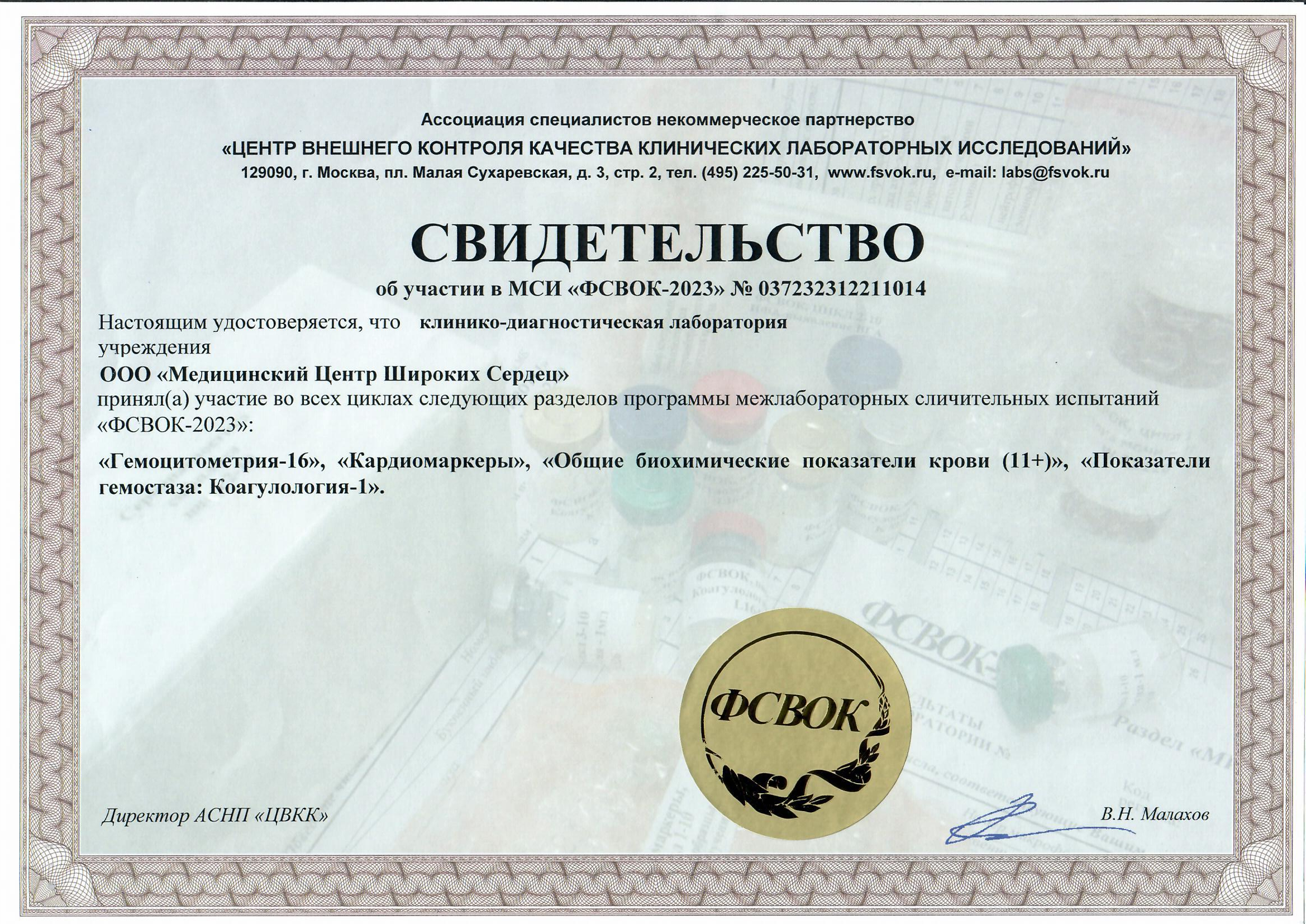 Ассоциация специалистов некоммерческое партнерство
«ЦЕНТР ВНЕШНЕГО КОНТРОЛЯ КАЧЕСТВА КЛИНИЧЕСКИХ ЛАБОРАТОРНЫХ ИССЛЕДОВАНИЙ»
129090, г. Москва, пл. Малая Сухаревская, д. 3, стр. 2, тел. (495) 225-50-31, www.fsvok.ru, e-mail: labs@fsvok.ru

СВИДЕТЕЛЬСТВО
об участии в МСИ «ФСВОК-2023» № 037232312211014

Настоящим удостоверяется, что клинико-диагностическая лаборатория учреждения
ООО «Медицинский Центр Широких Сердец»
принял(а) участие во всех циклах следующих разделов программы межлабораторных сличительных испытаний «ФСВОК-2023»:

«Гемоцитометрия-16», «Кардиомаркеры», «Общие биохимические показатели крови (11+)», «Показатели гемостаза: Коагулология-1».

ФСВОК

Директор АСНП «ЦВКК»

В.Н. Малахов